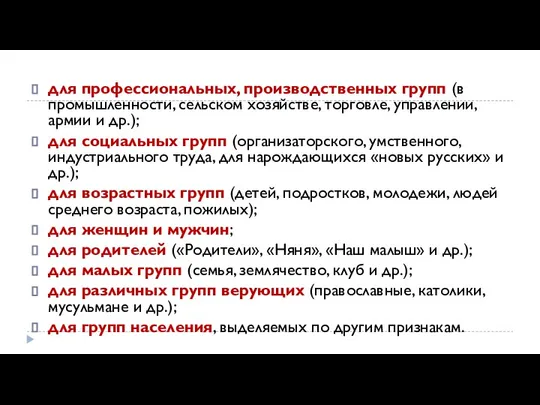 для профессиональных, производственных групп (в промышленности, сельском хозяйстве, торговле, управлении, армии и др.);

для социальных групп (организаторского, умственного, индустриального труда, для нарождающихся «новых русских» и др.);

для возрастных групп (детей, подростков, молодежи, людей среднего возраста, пожилых);

для женщин и мужчин;

для родителей («Родители», «Няня», «Наш малыш» и др.);

для малых групп (семья, землячество, клуб и др.);

для различных групп верующих (православные, католики, мусульмане и др.);

для групп населения, выделяемых по другим признакам.